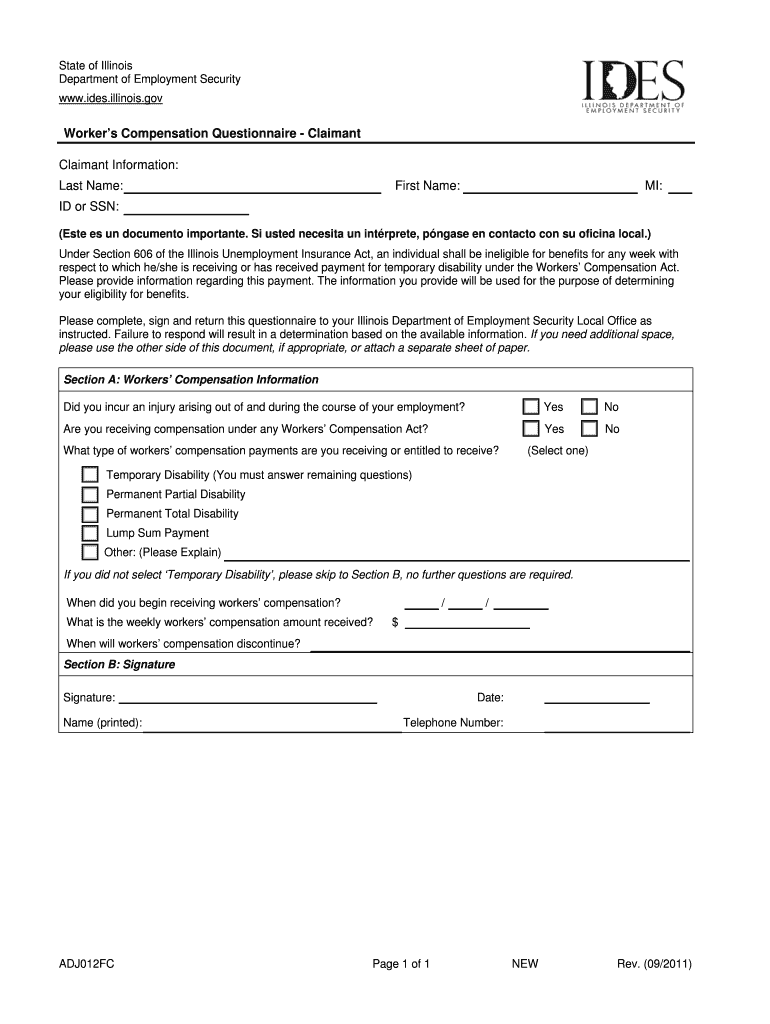 State of Illinois
Department of Employment Security
www.ides.illinois.gov

IDES
ILLINOIS DEPARTMENT OF EMPLOYMENT SECURITY

Worker's Compensation Questionnaire - Claimant

Claimant Information:

Last Name: First Name: MI:

ID or SSN:

(Este es un documento importante. Si usted necesita un intérprete, póngase en contacto con su oficina local.)

Under Section 606 of the Illinois Unemployment Insurance Act, an individual shall be ineligible for benefits for any week with respect to which he/she is receiving or has received payment for temporary disability under the Workers' Compensation Act. Please provide information regarding this payment. The information you provide will be used for the purpose of determining your eligibility for benefits.

Please complete, sign and return this questionnaire to your Illinois Department of Employment Security Local Office as instructed. Failure to respond will result in a determination based on the available information. If you need additional space, please use the other side of this document, if appropriate, or attach a separate sheet of paper.

Section A: Workers' Compensation Information

Did you incur an injury arising out of and during the course of your employment? Yes No

Are you receiving compensation under any Workers' Compensation Act? Yes No

What type of workers' compensation payments are you receiving or entitled to receive? (Select one)

Temporary Disability (You must answer remaining questions)
Permanent Partial Disability
Permanent Total Disability
Lump Sum Payment
Other: (Please Explain)

If you did not select 'Temporary Disability', please skip to Section B, no further questions are required.

When did you begin receiving workers' compensation? / /

What is the weekly workers' compensation amount received? $

When will workers' compensation discontinue?

Section B: Signature

Signature: Date:

Name (printed): Telephone Number:

ADJ012FC Page 1 of 1 NEW Rev. (09/2011)